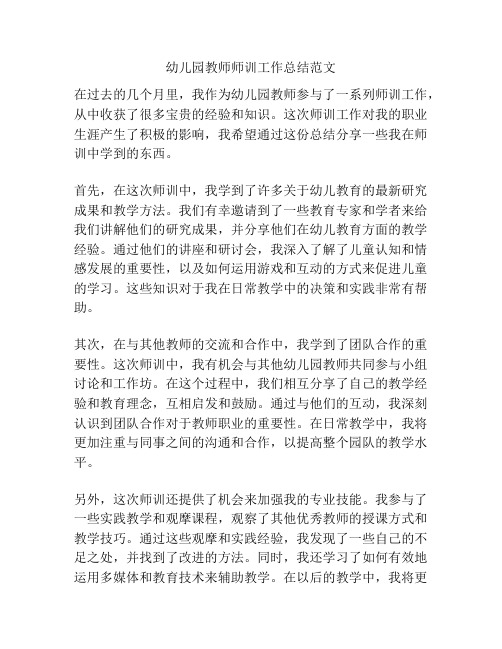 幼儿园教师师训工作总结范文

在过去的几个月里，我作为幼儿园教师参与了一系列师训工作，从中收获了很多宝贵的经验和知识。这次师训工作对我的职业生涯产生了积极的影响，我希望通过这份总结分享一些我在师训中学到的东西。

首先，在这次师训中，我学到了许多关于幼儿教育的最新研究成果和教学方法。我们有幸邀请到了一些教育专家和学者来给我们讲解他们的研究成果，并分享他们在幼儿教育方面的教学经验。通过他们的讲座和研讨会，我深入了解了儿童认知和情感发展的重要性，以及如何运用游戏和互动的方式来促进儿童的学习。这些知识对于我在日常教学中的决策和实践非常有帮助。

其次，在与其他教师的交流和合作中，我学到了团队合作的重要性。这次师训中，我有机会与其他幼儿园教师共同参与小组讨论和工作坊。在这个过程中，我们相互分享了自己的教学经验和教育理念，互相启发和鼓励。通过与他们的互动，我深刻认识到团队合作对于教师职业的重要性。在日常教学中，我将更加注重与同事之间的沟通和合作，以提高整个园队的教学水平。

另外，这次师训还提供了机会来加强我的专业技能。我参与了一些实践教学和观摩课程，观察了其他优秀教师的授课方式和教学技巧。通过这些观摩和实践经验，我发现了一些自己的不足之处，并找到了改进的方法。同时，我还学习了如何有效地运用多媒体和教育技术来辅助教学。在以后的教学中，我将更